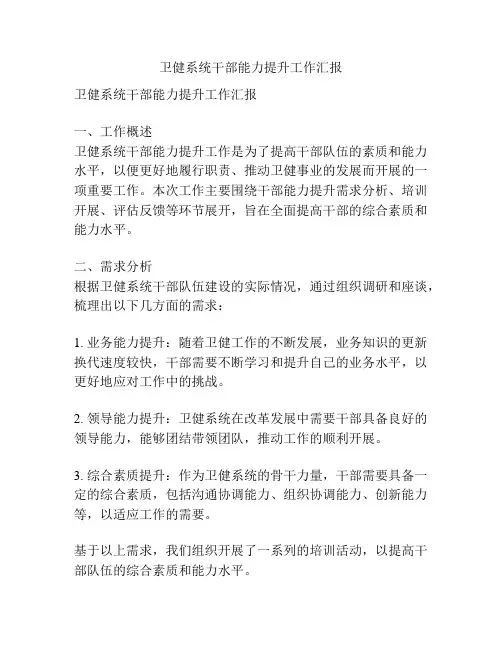 卫健系统干部能力提升工作汇报

卫健系统干部能力提升工作汇报

一、工作概述
卫健系统干部能力提升工作是为了提高干部队伍的素质和能力水平，以便更好地履行职责、推动卫健事业的发展而开展的一项重要工作。本次工作主要围绕干部能力提升需求分析、培训开展、评估反馈等环节展开，旨在全面提高干部的综合素质和能力水平。

二、需求分析
根据卫健系统干部队伍建设的实际情况，通过组织调研和座谈，梳理出以下几方面的需求：

1. 业务能力提升：随着卫健工作的不断发展，业务知识的更新换代速度较快，干部需要不断学习和提升自己的业务水平，以更好地应对工作中的挑战。

2. 领导能力提升：卫健系统在改革发展中需要干部具备良好的领导能力，能够团结带领团队，推动工作的顺利开展。

3. 综合素质提升：作为卫健系统的骨干力量，干部需要具备一定的综合素质，包括沟通协调能力、组织协调能力、创新能力等，以适应工作的需要。

基于以上需求，我们组织开展了一系列的培训活动，以提高干部队伍的综合素质和能力水平。